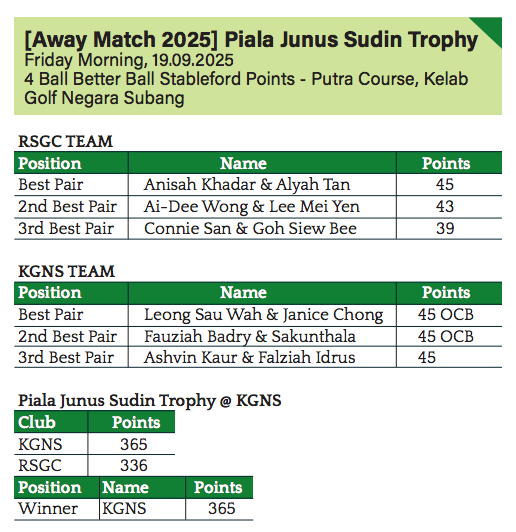 [Away Match 2025] Piala Junus Sudin Trophy
Friday Morning, 19.09.2025
4 Ball Better Ball Stableford Points - Putra Course, Kelab Golf Negara Subang

RSGC TEAM

| Position | Name | Points |
|---|---|---|
| Best Pair | Anisah Khadar & Alyah Tan | 45 |
| 2nd Best Pair | Ai-Dee Wong & Lee Mei Yen | 43 |
| 3rd Best Pair | Connie San & Goh Siew Bee | 39 |

KGNS TEAM

| Position | Name | Points |
|---|---|---|
| Best Pair | Leong Sau Wah & Janice Chong | 45 OCB |
| 2nd Best Pair | Fauziah Badry & Sakunthala | 45 OCB |
| 3rd Best Pair | Ashvin Kaur & Falziah Idrus | 45 |

Piala Junus Sudin Trophy @ KGNS

| Club | Points |
|---|---|
| KGNS | 365 |
| RSGC | 336 |

| Position | Name | Points |
|---|---|---|
| Winner | KGNS | 365 |